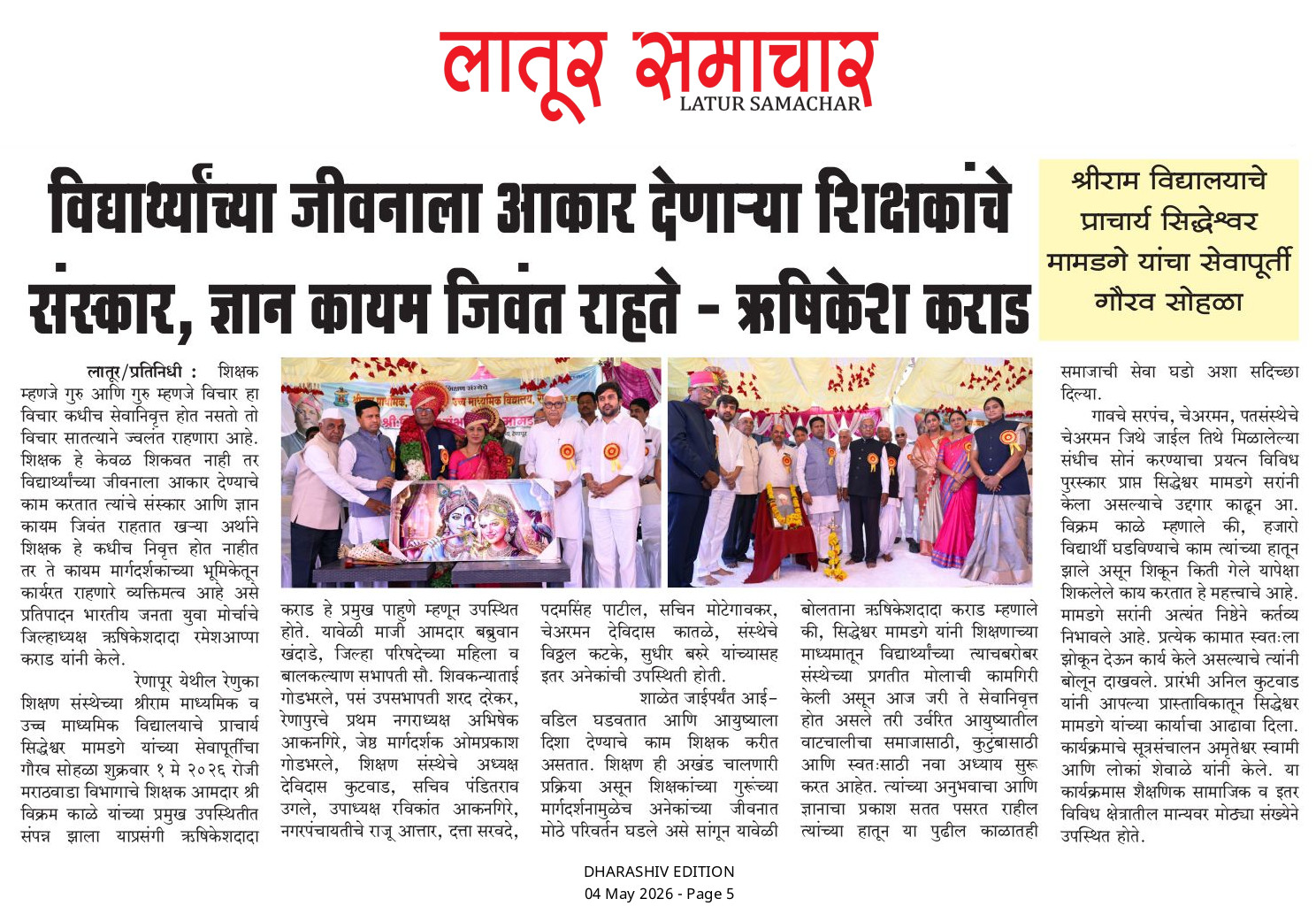 लातूर समाचार
LATUR SAMACHAR

विद्यार्थ्यांच्या जीवनाला आकार देणाऱ्या शिक्षकांचे संस्कार, ज्ञान कायम जिवंत राहते - ऋषिकेश कराड

श्रीराम विद्यालयाचे प्राचार्य सिद्धेश्वर मामडगे यांचा सेवापूर्ती गौरव सोहळा

लातूर/प्रतिनिधी : शिक्षक म्हणजे गुरु आणि गुरु म्हणजे विचार हा विचार कधीच सेवानिवृत्त होत नसतो तो विचार सातत्याने ज्वलंत राहणारा आहे. शिक्षक हे केवळ शिकवत नाही तर विद्यार्थ्यांच्या जीवनाला आकार देण्याचे काम करतात त्यांचे संस्कार आणि ज्ञान कायम जिवंत राहतात खऱ्या अर्थाने शिक्षक हे कधीच निवृत्त होत नाहीत तर ते कायम मार्गदर्शकाच्या भूमिकेतून कार्यरत राहणारे व्यक्तिमत्व आहे असे प्रतिपादन भारतीय जनता युवा मोर्चाचे जिल्हाध्यक्ष ऋषिकेशदादा रमेशआप्पा कराड यांनी केले.

रेणापूर येथील रेणुका शिक्षण संस्थेच्या श्रीराम माध्यमिक व उच्च माध्यमिक विद्यालयाचे प्राचार्य सिद्धेश्वर मामडगे यांच्या सेवापूर्तीचा गौरव सोहळा शुक्रवार १ मे २०२६ रोजी मराठवाडा विभागाचे शिक्षक आमदार श्री विक्रम काळे यांच्या प्रमुख उपस्थितीत संपन्न झाला याप्रसंगी ऋषिकेशदादा कराड हे प्रमुख पाहुणे म्हणून उपस्थित होते. यावेळी माजी आमदार बब्रुवान खंदाडे, जिल्हा परिषदेच्या महिला व बालकल्याण सभापती सौ. शिवकन्याताई गोडभरले, पसं उपसभापती शरद दरेकर, रेणापुरचे प्रथम नगराध्यक्ष अभिषेक आकनगिरे, जेष्ठ मार्गदर्शक ओमप्रकाश गोडभरले, शिक्षण संस्थेचे अध्यक्ष देविदास कुटवाड, सचिव पंडितराव उगले, उपाध्यक्ष रविकांत आकनगिरे, नगरपंचायतीचे राजू आत्तार, दत्ता सरवदे, पदमसिंह पाटील, सचिन मोटेगावकर, चेअरमन देविदास कातळे, संस्थेचे विठ्ठल कटके, सुधीर बरुरे यांच्यासह इतर अनेकांची उपस्थिती होती.

शाळेत जाईपर्यंत आई-वडिल घडवतात आणि आयुष्याला दिशा देण्याचे काम शिक्षक करीत असतात. शिक्षण ही अखंड चालणारी प्रक्रिया असून शिक्षकांच्या गुरूंच्या मार्गदर्शनामुळेच अनेकांच्या जीवनात मोठे परिवर्तन घडले असे सांगून यावेळी बोलताना ऋषिकेशदादा कराड म्हणाले की, सिद्धेश्वर मामडगे यांनी शिक्षणाच्या माध्यमातून विद्यार्थ्यांच्या त्याचबरोबर संस्थेच्या प्रगतीत मोलाची कामगिरी केली असून आज जरी ते सेवानिवृत्त होत असले तरी उर्वरित आयुष्यातील वाटचालीचा समाजासाठी, कुटुंबासाठी आणि स्वतःसाठी नवा अध्याय सुरू करत आहेत. त्यांच्या अनुभवाचा आणि ज्ञानाचा प्रकाश सतत पसरत राहील त्यांच्या हातून या पुढील काळातही समाजाची सेवा घडो अशा सदिच्छा दिल्या.

गावचे सरपंच, चेअरमन, पतसंस्थेचे चेअरमन जिथे जाईल तिथे मिळालेल्या संधीच सोनं करण्याचा प्रयत्न विविध पुरस्कार प्राप्त सिद्धेश्वर मामडगे सरांनी केला असल्याचे उद्गार काढून आ. विक्रम काळे म्हणाले की, हजारो विद्यार्थी घडविण्याचे काम त्यांच्या हातून झाले असून शिकून किती गेले यापेक्षा शिकलेले काय करतात हे महत्त्वाचे आहे. मामडगे सरांनी अत्यंत निष्ठेने कर्तव्य निभावले आहे. प्रत्येक कामात स्वतःला झोकून देऊन कार्य केले असल्याचे त्यांनी बोलून दाखवले. प्रारंभी अनिल कुटवाड यांनी आपल्या प्रास्ताविकातून सिद्धेश्वर मामडगे यांच्या कार्याचा आढावा दिला. कार्यक्रमाचे सूत्रसंचालन अमृतेश्वर स्वामी आणि लोकां शेवाळे यांनी केले. या कार्यक्रमास शैक्षणिक सामाजिक व इतर विविध क्षेत्रातील मान्यवर मोठ्या संख्येने उपस्थित होते.

DHARASHIV EDITION
04 May 2026 - Page 5